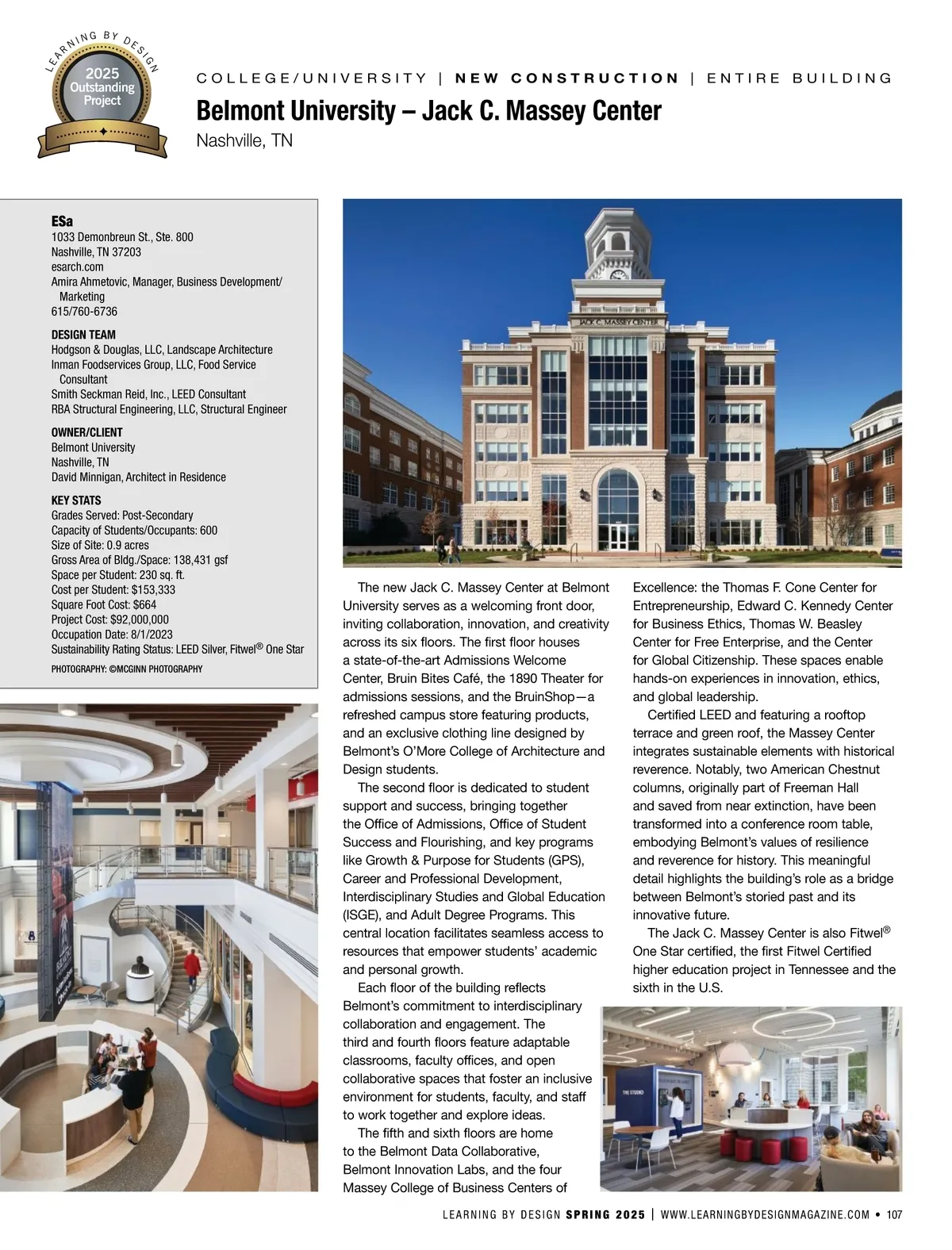 LEARNING BY DESIGN
2025
Outstanding
Project

COLLEGE/UNIVERSITY | NEW CONSTRUCTION | ENTIRE BUILDING

Belmont University – Jack C. Massey Center
Nashville, TN

ESa
1033 Demonbreun St., Ste. 800
Nashville, TN 37203
esarch.com
Amira Ahmetovic, Manager, Business Development/Marketing
615/760-6736

DESIGN TEAM
Hodgson & Douglas, LLC, Landscape Architecture
Inman Foodservices Group, LLC, Food Service Consultant
Smith Seckman Reid, Inc., LEED Consultant
RBA Structural Engineering, LLC, Structural Engineer

OWNER/CLIENT
Belmont University
Nashville, TN
David Minnigan, Architect in Residence

KEY STATS
Grades Served: Post-Secondary
Capacity of Students/Occupants: 600
Size of Site: 0.9 acres
Gross Area of Bldg./Space: 138,431 gsf
Space per Student: 230 sq. ft.
Cost per Student: $153,333
Square Foot Cost: $664
Project Cost: $92,000,000
Occupation Date: 8/1/2023
Sustainability Rating Status: LEED Silver, Fitwel® One Star
PHOTOGRAPHY: ©MCGINN PHOTOGRAPHY

JACK C. MASSEY CENTER

The new Jack C. Massey Center at Belmont University serves as a welcoming front door, inviting collaboration, innovation, and creativity across its six floors. The first floor houses a state-of-the-art Admissions Welcome Center, Bruin Bites Café, the 1890 Theater for admissions sessions, and the BruinShop—a refreshed campus store featuring products, and an exclusive clothing line designed by Belmont's O'More College of Architecture and Design students.

The second floor is dedicated to student support and success, bringing together the Office of Admissions, Office of Student Success and Flourishing, and key programs like Growth & Purpose for Students (GPS), Career and Professional Development, Interdisciplinary Studies and Global Education (ISGE), and Adult Degree Programs. This central location facilitates seamless access to resources that empower students' academic and personal growth.

Each floor of the building reflects Belmont's commitment to interdisciplinary collaboration and engagement. The third and fourth floors feature adaptable classrooms, faculty offices, and open collaborative spaces that foster an inclusive environment for students, faculty, and staff to work together and explore ideas.

The fifth and sixth floors are home to the Belmont Data Collaborative, Belmont Innovation Labs, and the four Massey College of Business Centers of Excellence: the Thomas F. Cone Center for Entrepreneurship, Edward C. Kennedy Center for Business Ethics, Thomas W. Beasley Center for Free Enterprise, and the Center for Global Citizenship. These spaces enable hands-on experiences in innovation, ethics, and global leadership.

Certified LEED and featuring a rooftop terrace and green roof, the Massey Center integrates sustainable elements with historical reverence. Notably, two American Chestnut columns, originally part of Freeman Hall and saved from near extinction, have been transformed into a conference room table, embodying Belmont's values of resilience and reverence for history. This meaningful detail highlights the building's role as a bridge between Belmont's storied past and its innovative future.

The Jack C. Massey Center is also Fitwel® One Star certified, the first Fitwel Certified higher education project in Tennessee and the sixth in the U.S.

THE STUDIO

LEARNING BY DESIGN SPRING 2025 | WWW.LEARNINGBYDESIGNMAGAZINE.COM • 107